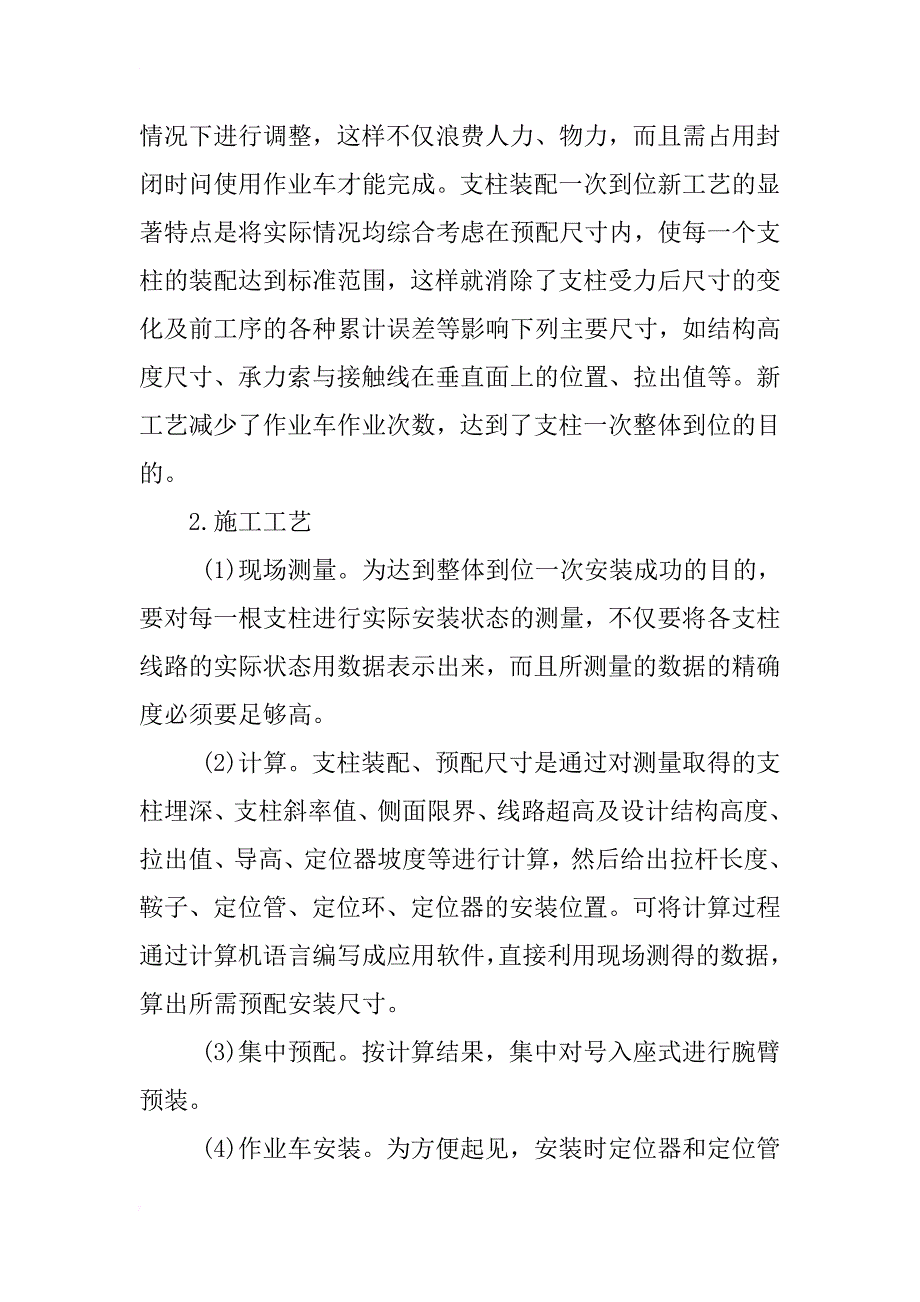 情况下进行调整，这样不仅浪费人力、物力，而且需占用封闭时间使用作业车才能完成。支柱装配一次到位新工艺的显著特点是将实际情况均综合考虑在预配尺寸内，使每一个支柱的装配达到标准范围，这样就消除了支柱受力后尺寸的变化及前工序的各种累计误差等影响下列主要尺寸，如结构高度尺寸、承力索与接触线在垂直面上的位置、拉出值等。新工艺减少了作业车作业次数，达到了支柱一次整体到位的目的。

2.施工工艺

(1)现场测量。为达到整体到位一次安装成功的目的，要对每一根支柱进行实际安装状态的测量，不仅要将各支柱线路的实际状态用数据表示出来，而且所测量的数据的精确度必须要足够高。

(2)计算。支柱装配、预配尺寸是通过对测量取得的支柱埋深、支柱斜率值、侧面限界、线路超高及设计结构高度、拉出值、导高、定位器坡度等进行计算，然后给出拉杆长度、鞍子、定位管、定位环、定位器的安装位置。可将计算过程通过计算机语言编写成应用软件，直接利用现场测得的数据，算出所需预配安装尺寸。

(3)集中预配。按计算结果，集中对号入座式进行腕臂预装。

(4)作业车安装。为方便起见，安装时定位器和定位管